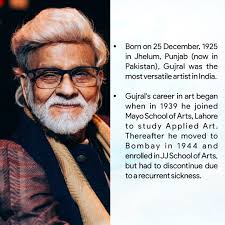 • Born on 25 December, 1925 in Jhelum, Punjab (now in Pakistan), Gujral was the most versatile artist in India.

• Gujral's career in art began when in 1939 he joined Mayo School of Arts, Lahore to study Applied Art. Thereafter he moved to Bombay in 1944 and enrolled in JJ School of Arts, but had to discontinue due to a recurrent sickness.